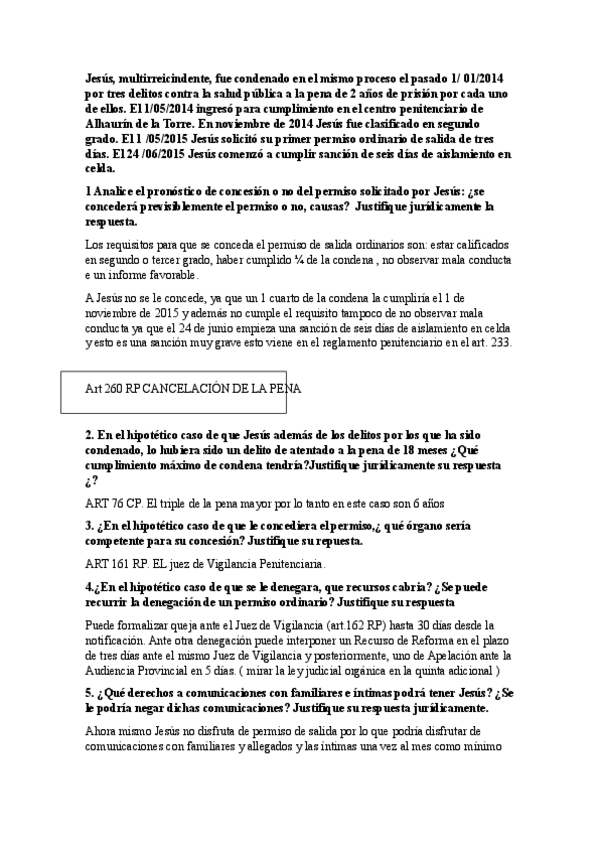 Jesús, multirreicindente, fue condenado en el mismo proceso el pasado 1/ 01/2014 por tres delitos contra la salud pública a la pena de 2 años de prisión por cada uno de ellos. El 1/05/2014 ingresó para cumplimiento en el centro penitenciario de Alhaurín de la Torre. En noviembre de 2014 Jesús fue clasificado en segundo grado. El 1 /05/2015 Jesús solicitó su primer permiso ordinario de salida de tres días. El 24 /06/2015 Jesús comenzó a cumplir sanción de seis días de aislamiento en celda.

1 Analice el pronóstico de concesión o no del permiso solicitado por Jesús: ¿se concederá previsiblemente el permiso o no, causas? Justifique jurídicamente la respuesta.

Los requisitos para que se conceda el permiso de salida ordinarios son: estar calificados en segundo o tercer grado, haber cumplido ¼ de la condena , no observar mala conducta e un informe favorable.

A Jesús no se le concede, ya que un 1 cuarto de la condena la cumpliría el 1 de noviembre de 2015 y además no cumple el requisito tampoco de no observar mala conducta ya que el 24 de junio empieza una sanción de seis días de aislamiento en celda y esto es una sanción muy grave esto viene en el reglamento penitenciario en el art. 233.

Art 260 RP CANCELACIÓN DE LA PENA

2. En el hipotético caso de que Jesús además de los delitos por los que ha sido condenado, lo hubiera sido un delito de atentado a la pena de 18 meses ¿Qué cumplimiento máximo de condena tendría?Justifique jurídicamente su respuesta ¿?

ART 76 CP. El triple de la pena mayor por lo tanto en este caso son 6 años

3. ¿En el hipotético caso de que le concediera el permiso,¿ qué órgano sería competente para su concesión? Justifique su repuesta.

ART 161 RP. EL juez de Vigilancia Penitenciaria.

4.¿En el hipotético caso de que se le denegara, que recursos cabría? ¿Se puede recurrir la denegación de un permiso ordinario? Justifique su respuesta

Puede formalizar queja ante el Juez de Vigilancia (art.162 RP) hasta 30 días desde la notificación. Ante otra denegación puede interponer un Recurso de Reforma en el plazo de tres días ante el mismo Juez de Vigilancia y posteriormente, uno de Apelación ante la Audiencia Provincial en 5 días. ( mirar la ley judicial orgánica en la quinta adicional )

5. ¿Qué derechos a comunicaciones con familiares e íntimas podrá tener Jesús? ¿Se le podría negar dichas comunicaciones? Justifique su respuesta jurídicamente.

Ahora mismo Jesús no disfruta de permiso de salida por lo que podría disfrutar de comunicaciones con familiares y allegados y las íntimas una vez al mes como mínimo